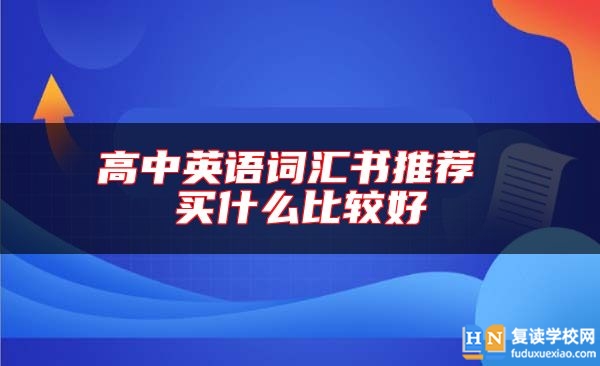 高中英语词汇书推荐
买什么比较好

HN 复读学校网
fuduxuexiao.com